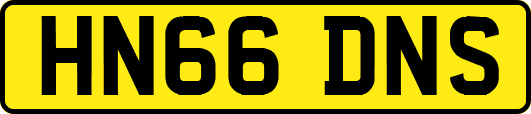 HN66 DNS